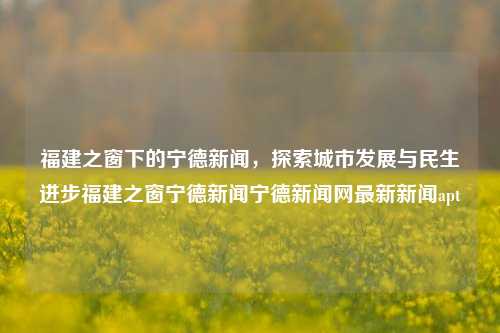 福建之窗下的宁德新闻，探索城市发展与民生进步福建之窗宁德新闻宁德新闻网最新新闻apt